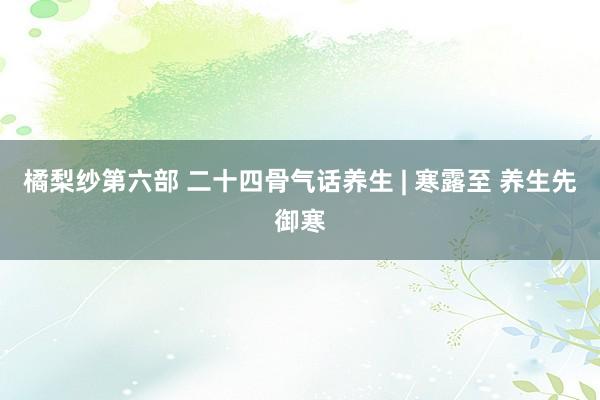 橘梨纱第六部 二十四骨气话养生 | 寒露至 养生先御寒